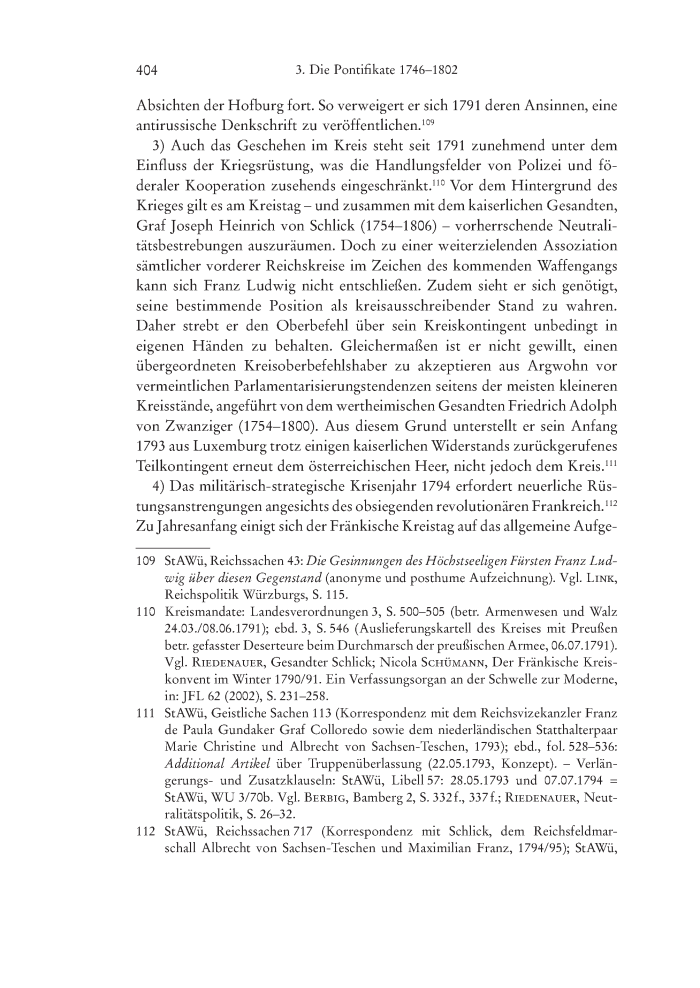 404 3. Die Pontifikate 1746–1802

Absichten der Hofburg fort. So verweigert er sich 1791 deren Ansinnen, eine antirussische Denkschrift zu veröffentlichen.$^{109}$

3) Auch das Geschehen im Kreis steht seit 1791 zunehmend unter dem Einfluss der Kriegsrüstung, was die Handlungsfelder von Polizei und föderaler Kooperation zusehends eingeschränkt.$^{110}$ Vor dem Hintergrund des Krieges gilt es am Kreistag – und zusammen mit dem kaiserlichen Gesandten, Graf Joseph Heinrich von Schlick (1754–1806) – vorherrschende Neutralitätsbestrebungen auszuräumen. Doch zu einer weiterzielenden Assoziation sämtlicher vorderer Reichskreise im Zeichen des kommenden Waffengangs kann sich Franz Ludwig nicht entschließen. Zudem sieht er sich genötigt, seine bestimmende Position als kreisausschreibender Stand zu wahren. Daher strebt er den Oberbefehl über sein Kreiskontingent unbedingt in eigenen Händen zu behalten. Gleichermaßen ist er nicht gewillt, einen übergeordneten Kreisoberbefehlshaber zu akzeptieren aus Argwohn vor vermeintlichen Parlamentarisierungstendenzen seitens der meisten kleineren Kreisstände, angeführt von dem wertheimischen Gesandten Friedrich Adolph von Zwanziger (1754–1800). Aus diesem Grund unterstellt er sein Anfang 1793 aus Luxemburg trotz einigen kaiserlichen Widerstands zurückgerufenes Teilkontingent erneut dem österreichischen Heer, nicht jedoch dem Kreis.$^{111}$

4) Das militärisch-strategische Krisenjahr 1794 erfordert neuerliche Rüstungsanstrengungen angesichts des obsiegenden revolutionären Frankreich.$^{112}$ Zu Jahresanfang einigt sich der Fränkische Kreistag auf das allgemeine Aufge-

109 StAWü, Reichssachen 43: Die Gesinnungen des Höchstseeligen Fürsten Franz Ludwig über diesen Gegenstand (anonyme und posthume Aufzeichnung). Vgl. Link, Reichspolitik Würzburgs, S. 115.

110 Kreismandate: Landesverordnungen 3, S. 500–505 (betr. Armenwesen und Walz 24.03./08.06.1791); ebd. 3, S. 546 (Auslieferungskartell des Kreises mit Preußen betr. gefasster Deserteure beim Durchmarsch der preußischen Armee, 06.07.1791). Vgl. Riedenauer, Gesandter Schlick; Nicola Schümann, Der Fränkische Kreiskonvent im Winter 1790/91. Ein Verfassungsorgan an der Schwelle zur Moderne, in: JFL 62 (2002), S. 231–258.

111 StAWü, Geistliche Sachen 113 (Korrespondenz mit dem Reichsvizekanzler Franz de Paula Gundaker Graf Colloredo sowie dem niederländischen Statthalterpaar Marie Christine und Albrecht von Sachsen-Teschen, 1793); ebd., fol. 528–536: Additional Artikel über Truppenüberlassung (22.05.1793, Konzept). – Verlängerungs- und Zusatzklauseln: StAWü, Libell 57: 28.05.1793 und 07.07.1794 = StAWü, WU 3/70b. Vgl. Berbig, Bamberg 2, S. 332 f., 337 f.; Riedenauer, Neutralitätspolitik, S. 26–32.

112 StAWü, Reichssachen 717 (Korrespondenz mit Schlick, dem Reichsfeldmarschall Albrecht von Sachsen-Teschen und Maximilian Franz, 1794/95); StAWü,